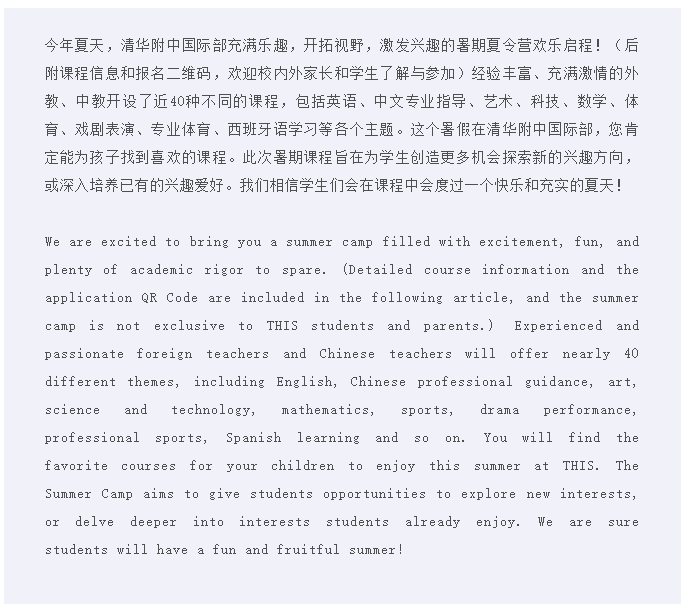 今年夏天，清华附中国际部充满乐趣，开拓视野，激发兴趣的暑期夏令营欢乐启程！（后附课程信息和报名二维码，欢迎校内外家长和学生了解与参加）经验丰富、充满激情的外教、中教开设了近40种不同的课程，包括英语、中文专业指导、艺术、科技、数学、体育、戏剧表演、专业体育、西班牙语学习等各个主题。这个暑假在清华附中国际部，您肯定能为孩子找到喜欢的课程。此次暑期课程旨在为学生创造更多机会探索新的兴趣方向，或深入培养已有的兴趣爱好。我们相信学生们会在课程中会度过一个快乐和充实的夏天！

We are excited to bring you a summer camp filled with excitement, fun, and plenty of academic rigor to spare. (Detailed course information and the application QR Code are included in the following article, and the summer camp is not exclusive to THIS students and parents.) Experienced and passionate foreign teachers and Chinese teachers will offer nearly 40 different themes, including English, Chinese professional guidance, art, science and technology, mathematics, sports, drama performance, professional sports, Spanish learning and so on. You will find the favorite courses for your children to enjoy this summer at THIS. The Summer Camp aims to give students opportunities to explore new interests, or delve deeper into interests students already enjoy. We are sure students will have a fun and fruitful summer!